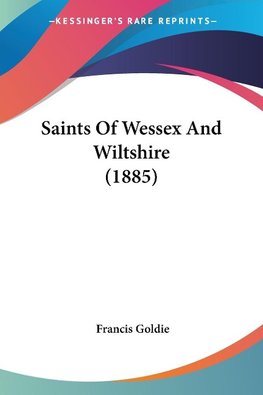 —KESSINGER'S RARE REPRINTS—

Saints Of Wessex And Wiltshire (1885)

Francis Goldie